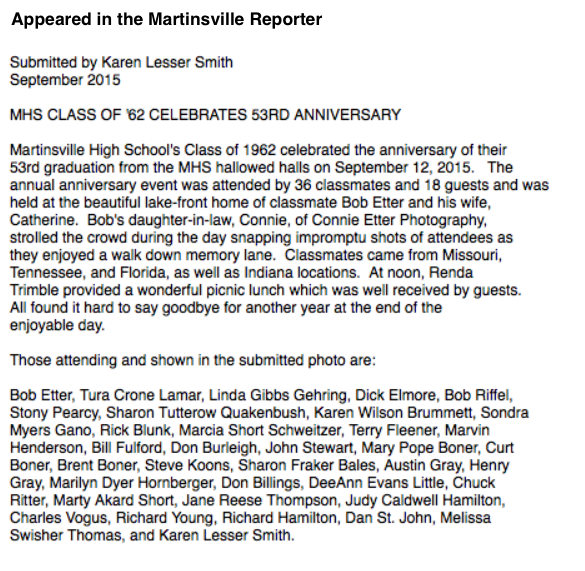 Appeared in the Martinsville Reporter

Submitted by Karen Lesser Smith
September 2015

MHS CLASS OF '62 CELEBRATES 53RD ANNIVERSARY

Martinsville High School's Class of 1962 celebrated the anniversary of their 53rd graduation from the MHS hallowed halls on September 12, 2015. The annual anniversary event was attended by 36 classmates and 18 guests and was held at the beautiful lake-front home of classmate Bob Etter and his wife, Catherine. Bob's daughter-in-law, Connie, of Connie Etter Photography, strolled the crowd during the day snapping impromptu shots of attendees as they enjoyed a walk down memory lane. Classmates came from Missouri, Tennessee, and Florida, as well as Indiana locations. At noon, Renda Trimble provided a wonderful picnic lunch which was well received by guests. All found it hard to say goodbye for another year at the end of the enjoyable day.

Those attending and shown in the submitted photo are:

Bob Etter, Tura Crone Lamar, Linda Gibbs Gehring, Dick Elmore, Bob Riffel, Stony Pearcy, Sharon Tutterow Quakenbush, Karen Wilson Brummett, Sondra Myers Gano, Rick Blunk, Marcia Short Schweitzer, Terry Fleener, Marvin Henderson, Bill Fulford, Don Burleigh, John Stewart, Mary Pope Boner, Curt Boner, Brent Boner, Steve Koons, Sharon Fraker Bales, Austin Gray, Henry Gray, Marilyn Dyer Hornberger, Don Billings, DeeAnn Evans Little, Chuck Ritter, Marty Akard Short, Jane Reese Thompson, Judy Caldwell Hamilton, Charles Vogus, Richard Young, Richard Hamilton, Dan St. John, Melissa Swisher Thomas, and Karen Lesser Smith.